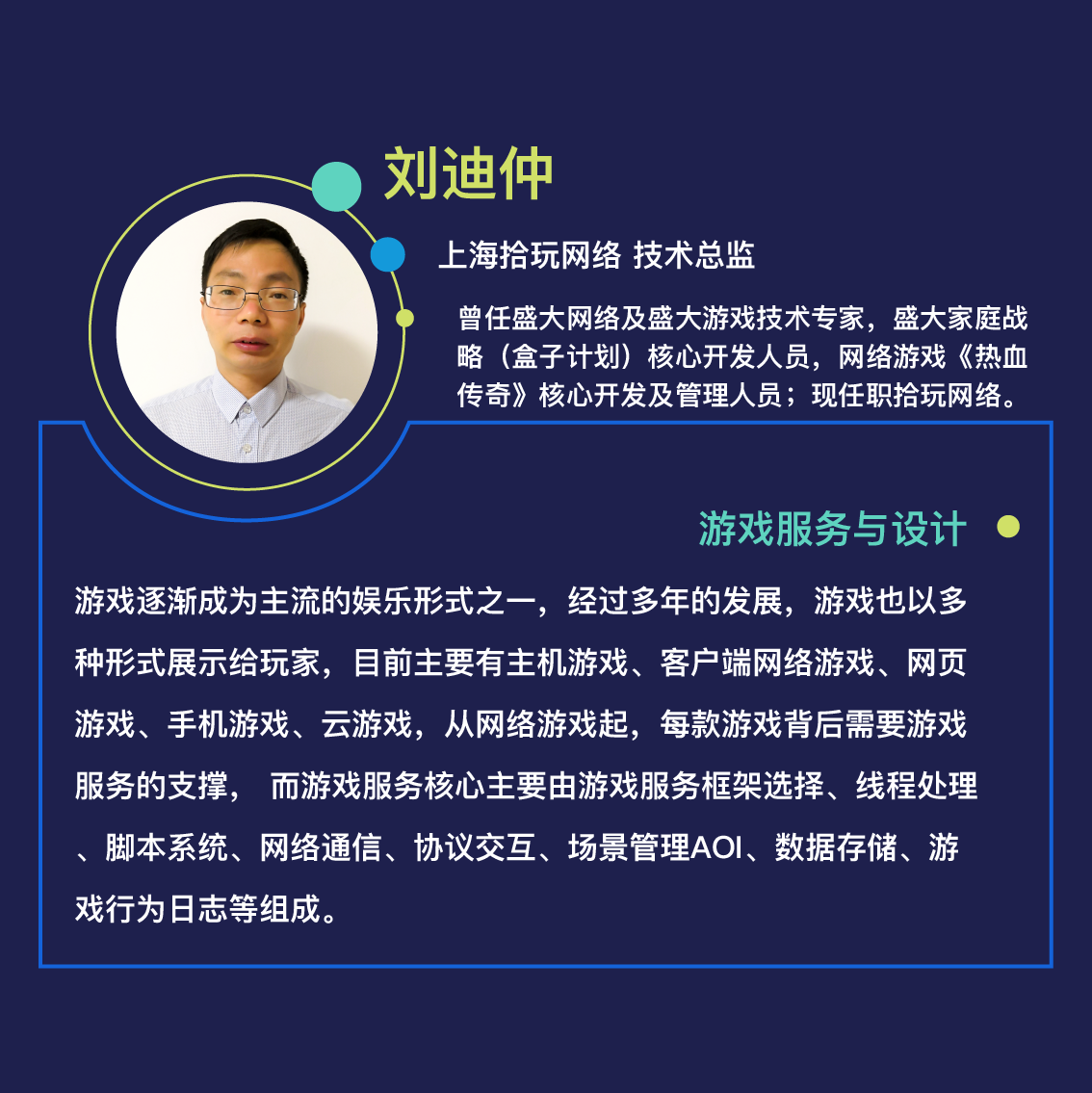 刘迪仲

上海拾玩网络 技术总监

曾任盛大网络及盛大游戏技术专家，盛大家庭战略（盒子计划）核心开发人员，网络游戏《热血传奇》核心开发及管理人员；现任职拾玩网络。

游戏服务与设计

游戏逐渐成为主流的娱乐形式之一，经过多年的发展，游戏也以多种形式展示给玩家，目前主要有主机游戏、客户端网络游戏、网页游戏、手机游戏、云游戏，从网络游戏起，每款游戏背后需要游戏服务的支撑， 而游戏服务核心主要由游戏服务框架选择、线程处理、脚本系统、网络通信、协议交互、场景管理AOI、数据存储、游戏行为日志等组成。